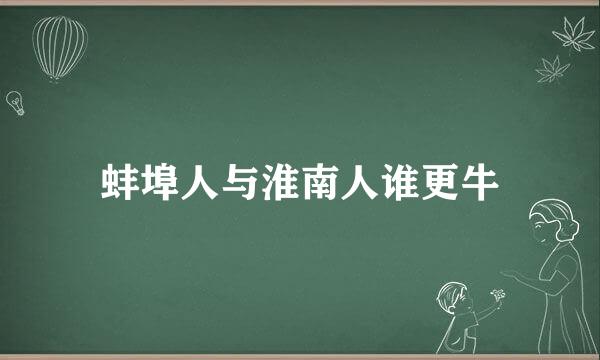 蚌埠人与淮南人谁更牛